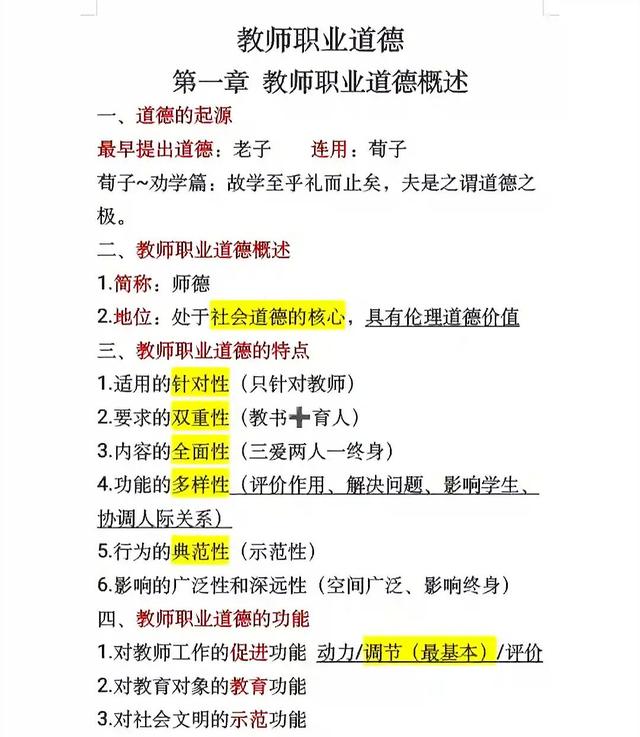 教师职业道德

第一章 教师职业道德概述

一、道德的起源

最早提出道德：老子 连用：荀子

荀子~劝学篇：故学至乎礼而止矣，夫是之谓道德之极。

二、教师职业道德概述

1.简称：师德

2.地位：处于社会道德的核心，具有伦理道德价值

三、教师职业道德的特点

1.适用的针对性（只针对教师）

2.要求的双重性（教书➕育人）

3.内容的全面性（三爱两人一终身）

4.功能的多样性（评价作用、解决问题、影响学生、协调人际关系）

5.行为的典范性（示范性）

6.影响的广泛性和深远性（空间广泛、影响终身）

四、教师职业道德的功能

1.对教师工作的促进功能 动力/调节（最基本）/评价

2.对教育对象的教育功能

3.对社会文明的示范功能